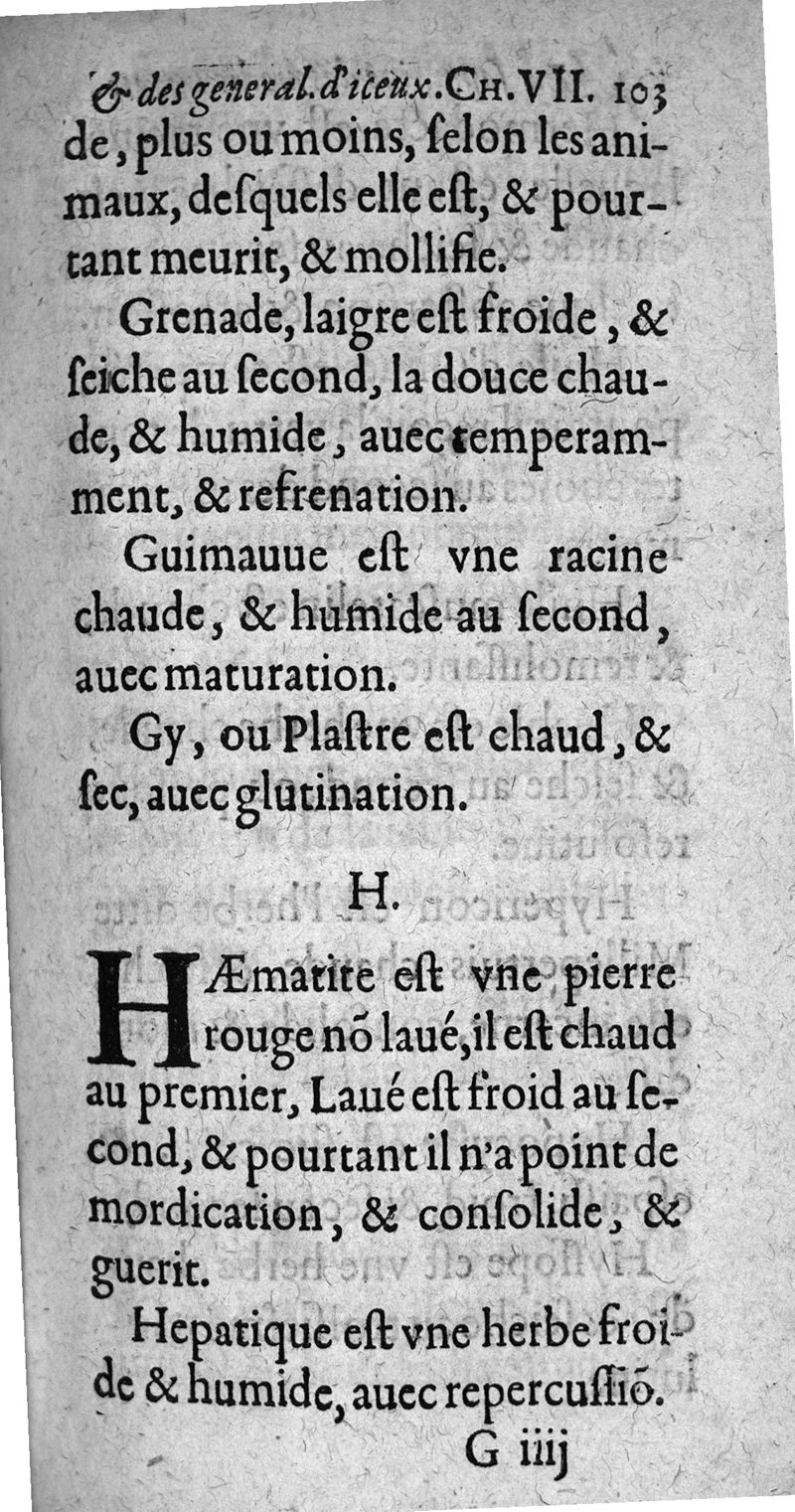 & des general. d'iceux. CH. VII. 103
de, plus ou moins, ſelon les animaux, deſquels elle eſt, & pourtant meurit, & mollifie.

Grenade, laigre eſt froide, & ſeiche au ſecond, la douce chaude, & humide, auec temperamment, & refrenation.

Guimauue eſt vne racine chaude, & humide au ſecond, auec maturation.

Gy, ou Plaſtre eſt chaud, & ſec, auec glutination.

H.

HÆmatite eſt vne pierre rouge nõ laué, il eſt chaud au premier, Laué eſt froid au ſecond, & pourtant il n'a point de mordication, & conſolide, & guerit.

Hepatique eſt vne herbe froide & humide, auec repercuſſiõ.

G iiij